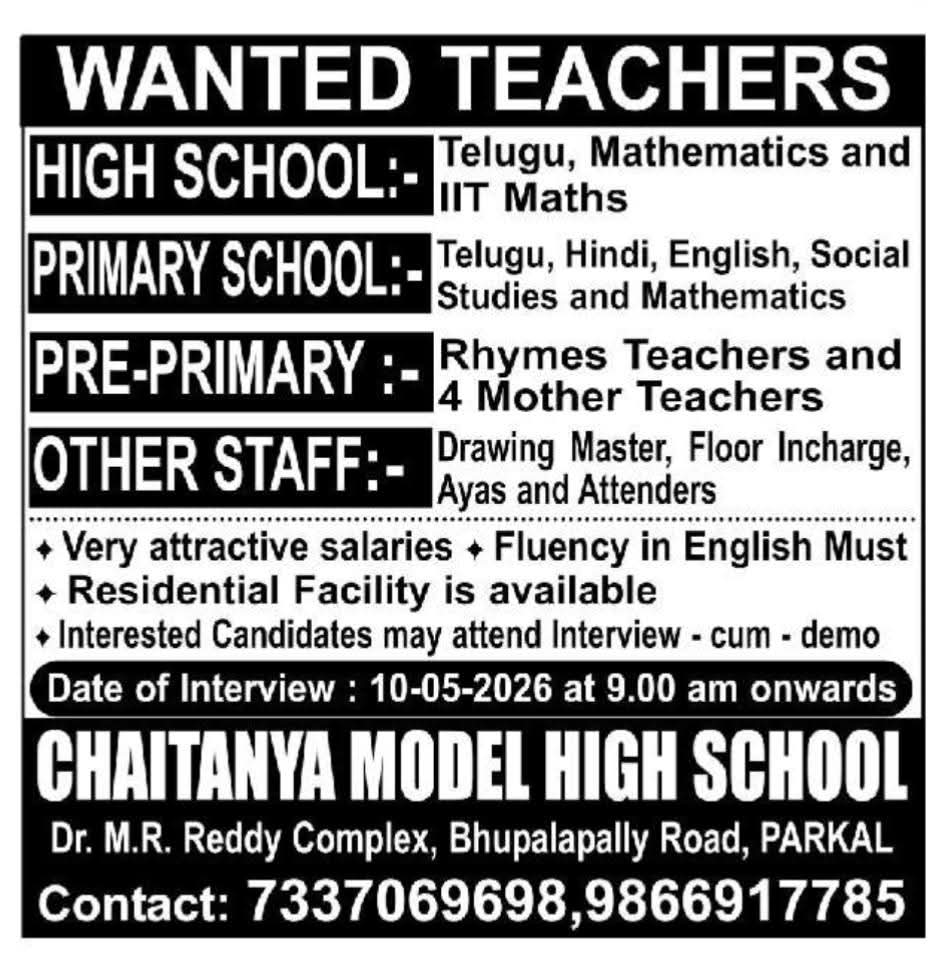 WANTED TEACHERS

HIGH SCHOOL:- Telugu, Mathematics and IIT Maths

PRIMARY SCHOOL:- Telugu, Hindi, English, Social Studies and Mathematics

PRE-PRIMARY :- Rhymes Teachers and 4 Mother Teachers

OTHER STAFF:- Drawing Master, Floor Incharge, Ayas and Attenders

✦ Very attractive salaries ✦ Fluency in English Must
✦ Residential Facility is available
✦ Interested Candidates may attend Interview - cum - demo

Date of Interview : 10-05-2026 at 9.00 am onwards

CHAITANYA MODEL HIGH SCHOOL

Dr. M.R. Reddy Complex, Bhupalapally Road, PARKAL

Contact: 7337069698,9866917785